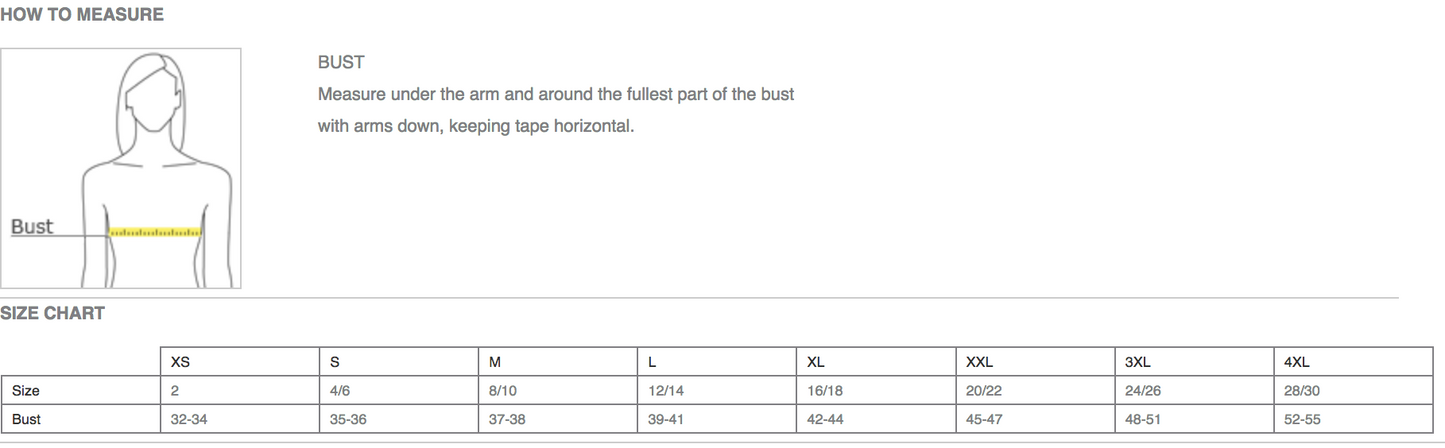 HOW TO MEASURE

Bust

BUST

Measure under the arm and around the fullest part of the bust with arms down, keeping tape horizontal.

SIZE CHART

| | XS | S | M | L | XL | XXL | 3XL | 4XL |
|---|---|---|---|---|---|---|---|---|
| Size | 2 | 4/6 | 8/10 | 12/14 | 16/18 | 20/22 | 24/26 | 28/30 |
| Bust | 32-34 | 35-36 | 37-38 | 39-41 | 42-44 | 45-47 | 48-51 | 52-55 |